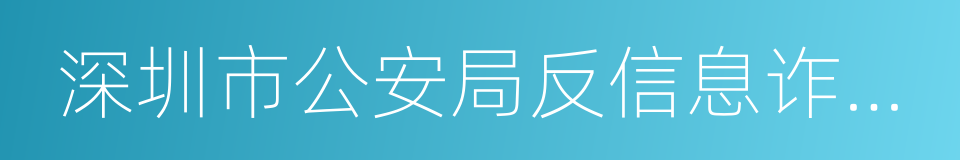 深圳市公安局反信息诈…